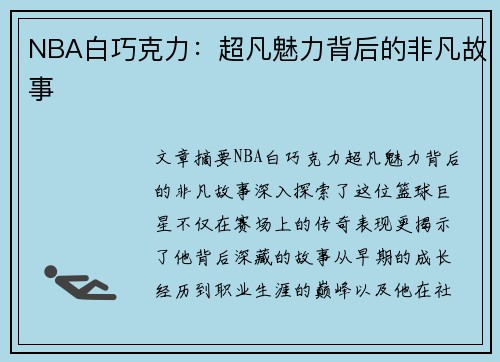 NBA白巧克力：超凡魅力背后的非凡故事

文章摘要NBA白巧克力超凡魅力背后的非凡故事深入探索了这位篮球巨星不仅在赛场上的传奇表现更揭示了他背后深藏的故事从早期的成长经历到职业生涯的巅峰以及他在社